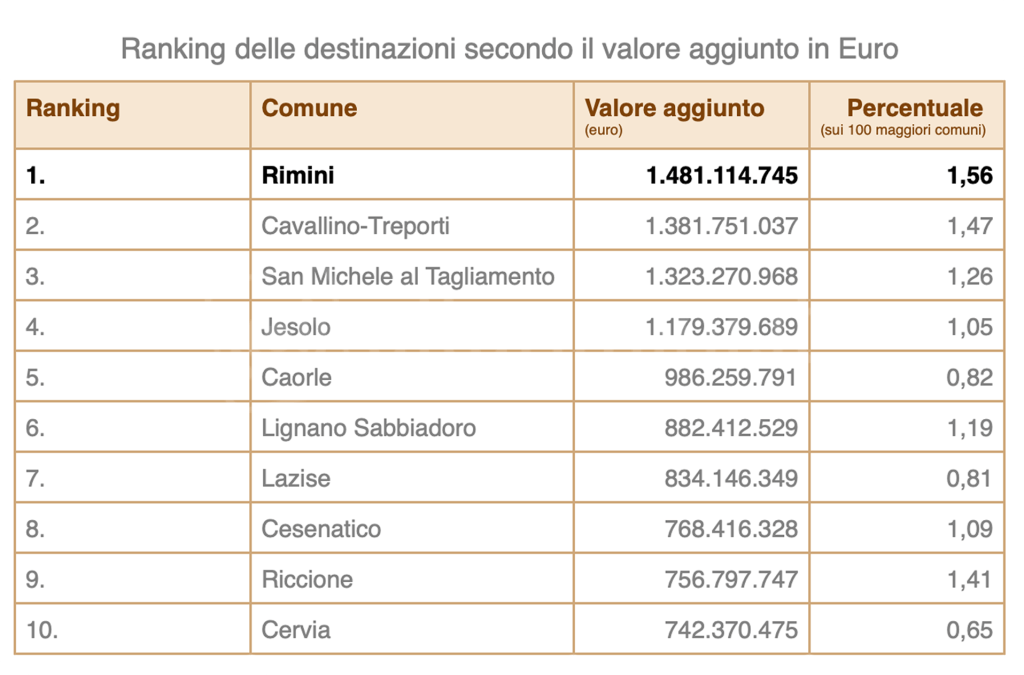 Ranking delle destinazioni secondo il valore aggiunto in Euro

| Ranking | Comune | Valore aggiunto (euro) | Percentuale (sui 100 maggiori comuni) |
|---|---|---|---|
| 1. | Rimini | 1.481.114.745 | 1,56 |
| 2. | Cavallino-Treporti | 1.381.751.037 | 1,47 |
| 3. | San Michele al Tagliamento | 1.323.270.968 | 1,26 |
| 4. | Jesolo | 1.179.379.689 | 1,05 |
| 5. | Caorle | 986.259.791 | 0,82 |
| 6. | Lignano Sabbiadoro | 882.412.529 | 1,19 |
| 7. | Lazise | 834.146.349 | 0,81 |
| 8. | Cesenatico | 768.416.328 | 1,09 |
| 9. | Riccione | 756.797.747 | 1,41 |
| 10. | Cervia | 742.370.475 | 0,65 |